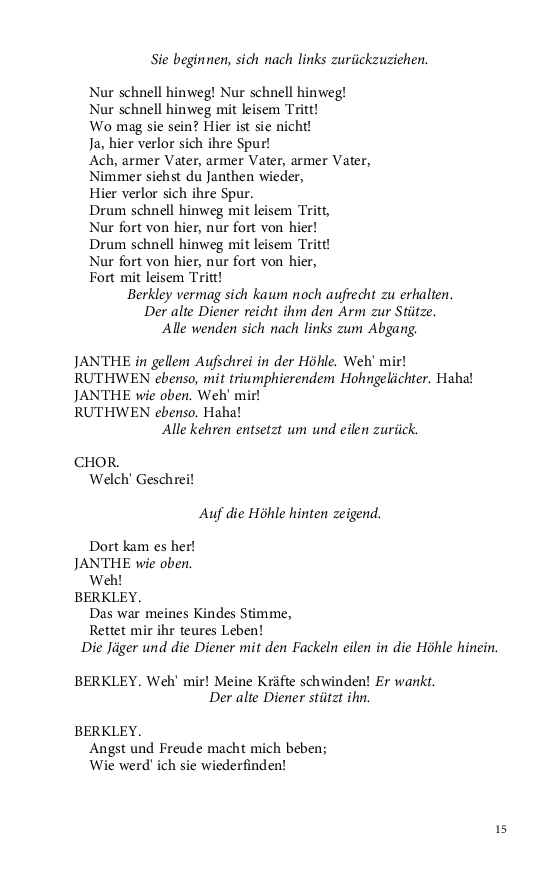 Sie beginnen, sich nach links zurückzuziehen.

Nur schnell hinweg! Nur schnell hinweg!
Nur schnell hinweg mit leisem Tritt!
Wo mag sie sein? Hier ist sie nicht!
Ja, hier verlor sich ihre Spur!
Ach, armer Vater, armer Vater, armer Vater,
Nimmer siehst du Janthen wieder,
Hier verlor sich ihre Spur.
Drum schnell hinweg mit leisem Tritt,
Nur fort von hier, nur fort von hier!
Drum schnell hinweg mit leisem Tritt!
Nur fort von hier, nur fort von hier,
Fort mit leisem Tritt!
Berkley vermag sich kaum noch aufrecht zu erhalten.
Der alte Diener reicht ihm den Arm zur Stütze.
Alle wenden sich nach links zum Abgang.

JANTHE in gellem Aufschrei in der Höhle. Weh' mir!
RUTHWEN ebenso, mit triumphierendem Hohngelächter. Haha!
JANTHE wie oben. Weh' mir!
RUTHWEN ebenso. Haha!
Alle kehren entsetzt um und eilen zurück.

CHOR.
Welch' Geschrei!

Auf die Höhle hinten zeigend.

Dort kam es her!
JANTHE wie oben.
Weh!
BERKLEY.
Das war meines Kindes Stimme,
Rettet mir ihr teures Leben!
Die Jäger und die Diener mit den Fackeln eilen in die Höhle hinein.

BERKLEY. Weh' mir! Meine Kräfte schwinden! Er wankt.
Der alte Diener stützt ihn.

BERKLEY.
Angst und Freude macht mich beben;
Wie werd' ich sie wiederfinden!

15